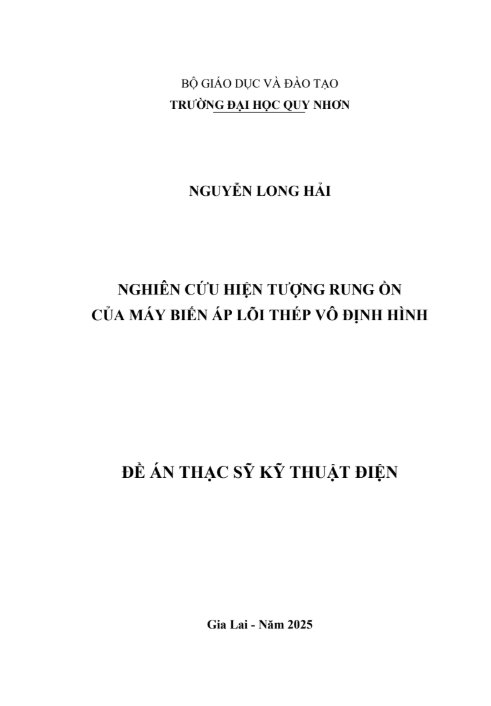 BỘ GIÁO DỤC VÀ ĐÀO TẠO
TRƯỜNG ĐẠI HỌC QUY NHƠN

NGUYỄN LONG HẢI

NGHIÊN CỨU HIỆN TƯỢNG RUNG ỒN
CỦA MÁY BIẾN ÁP LÕI THÉP VÔ ĐỊNH HÌNH

ĐỀ ÁN THẠC SỸ KỸ THUẬT ĐIỆN

Gia Lai - Năm 2025